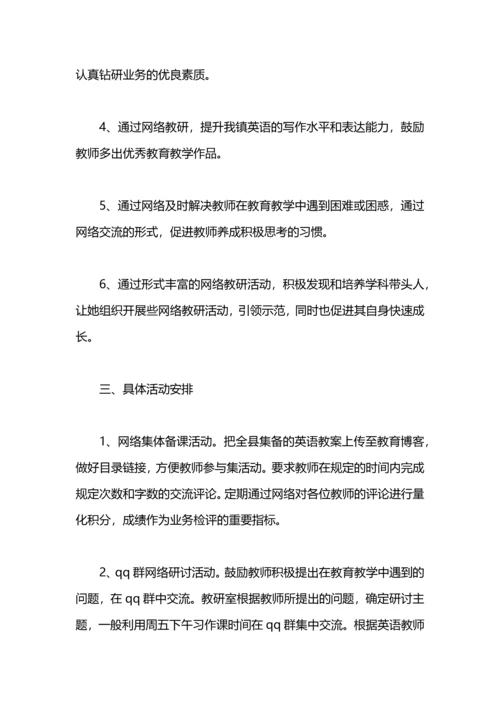 认真钻研业务的优良素质。

4、通过网络教研，提升我镇英语的写作水平和表达能力，鼓励教师多出优秀教育教学作品。

5、通过网络及时解决教师在教育教学中遇到困难或困惑，通过网络交流的形式，促进教师养成积极思考的习惯。

6、通过形式丰富的网络教研活动，积极发现和培养学科带头人，让她组织开展些网络教研活动，引领示范，同时也促进其自身快速成长。

三、具体活动安排

1、网络集体备课活动。把全县集备的英语教案上传至教育博客，做好目录链接，方便教师参与集活动。要求教师在规定的时间内完成规定次数和字数的交流评论。定期通过网络对各位教师的评论进行量化积分，成绩作为业务检评的重要指标。

2、qq 群网络研讨活动。鼓励教师积极提出在教育教学中遇到的问题，在 qq 群中交流。教研室根据教师所提出的问题，确定研讨主题，一般利用周五下午习作课时间在 qq 群集中交流。根据英语教师